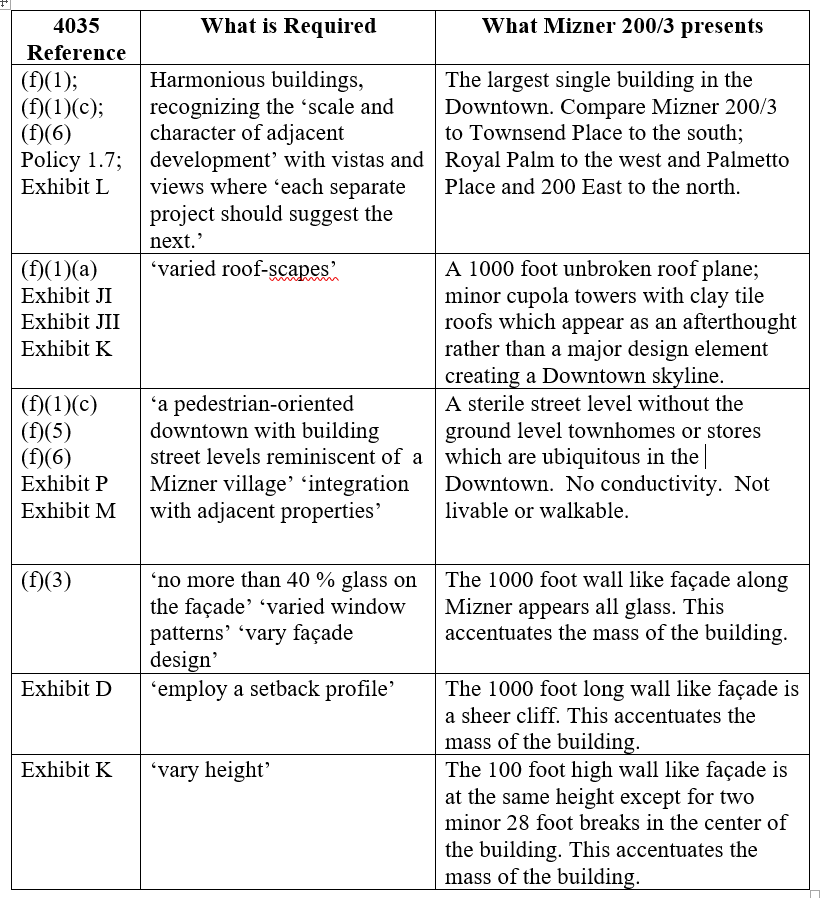 | 4035 Reference | What is Required | What Mizner 200/3 presents |
|---|---|---|
| (f)(1); (f)(1)(c); (f)(6) Policy 1.7; Exhibit L | Harmonious buildings, recognizing the ‘scale and character of adjacent development’ with vistas and views where ‘each separate project should suggest the next.’ | The largest single building in the Downtown. Compare Mizner 200/3 to Townsend Place to the south; Royal Palm to the west and Palmetto Place and 200 East to the north. |
| (f)(1)(a) Exhibit JI Exhibit JII Exhibit K | ‘varied roof-scapes’ | A 1000 foot unbroken roof plane; minor cupola towers with clay tile roofs which appear as an afterthought rather than a major design element creating a Downtown skyline. |
| (f)(1)(c) (f)(5) (f)(6) Exhibit P Exhibit M | ‘a pedestrian-oriented downtown with building street levels reminiscent of a Mizner village’ ‘integration with adjacent properties’ | A sterile street level without the ground level townhomes or stores which are ubiquitous in the Downtown. No conductivity. Not livable or walkable. |
| (f)(3) | ‘no more than 40 % glass on the façade’ ‘varied window patterns’ ‘vary façade design’ | The 1000 foot wall like façade along Mizner appears all glass. This accentuates the mass of the building. |
| Exhibit D | ‘employ a setback profile’ | The 1000 foot long wall like façade is a sheer cliff. This accentuates the mass of the building. |
| Exhibit K | ‘vary height’ | The 100 foot high wall like façade is at the same height except for two minor 28 foot breaks in the center of the building. This accentuates the mass of the building. |